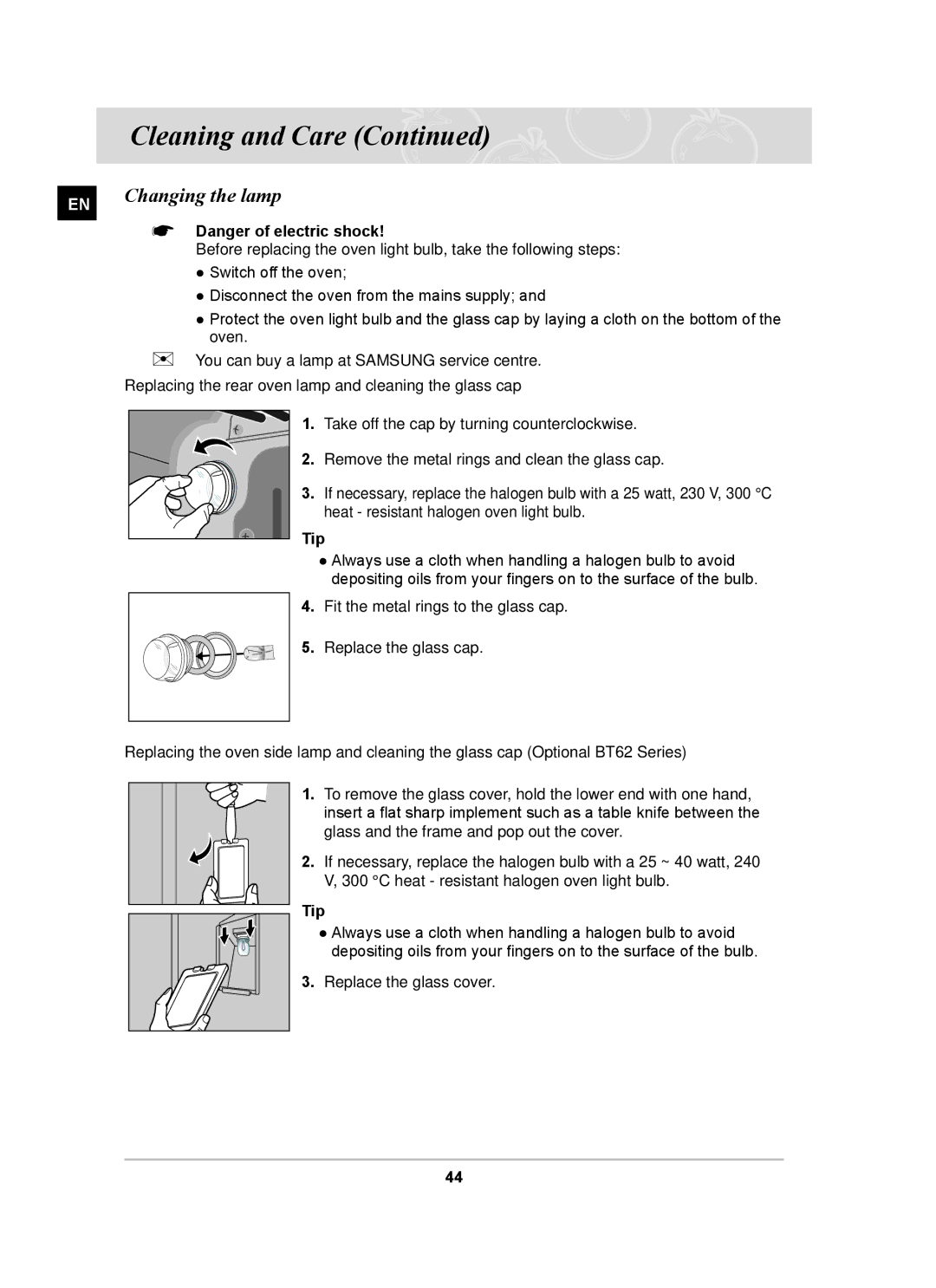 Cleaning and Care (Continued)

EN

Changing the lamp

☛ Danger of electric shock!
Before replacing the oven light bulb, take the following steps:
● Switch off the oven;
● Disconnect the oven from the mains supply; and
● Protect the oven light bulb and the glass cap by laying a cloth on the bottom of the oven.

You can buy a lamp at SAMSUNG service centre.

Replacing the rear oven lamp and cleaning the glass cap

1. Take off the cap by turning counterclockwise.

2. Remove the metal rings and clean the glass cap.

3. If necessary, replace the halogen bulb with a 25 watt, 230 V, 300 °C heat - resistant halogen oven light bulb.

Tip
● Always use a cloth when handling a halogen bulb to avoid depositing oils from your fingers on to the surface of the bulb.

4. Fit the metal rings to the glass cap.

5. Replace the glass cap.

Replacing the oven side lamp and cleaning the glass cap (Optional BT62 Series)

1. To remove the glass cover, hold the lower end with one hand, insert a flat sharp implement such as a table knife between the glass and the frame and pop out the cover.

2. If necessary, replace the halogen bulb with a 25 ~ 40 watt, 240 V, 300 °C heat - resistant halogen oven light bulb.

Tip
● Always use a cloth when handling a halogen bulb to avoid depositing oils from your fingers on to the surface of the bulb.

3. Replace the glass cover.

44